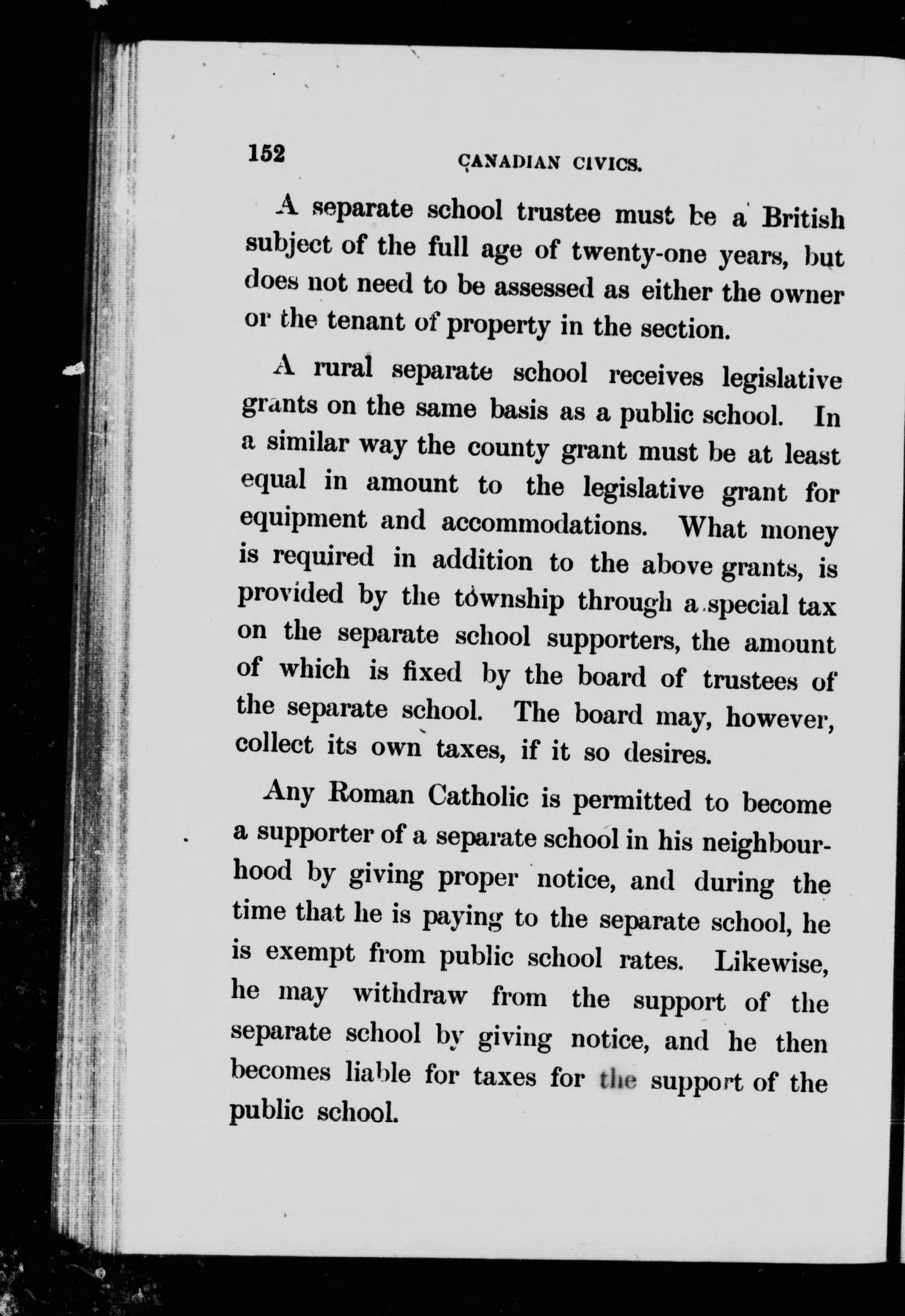 152 CANADIAN CIVICS.

A separate school trustee must be a British subject of the full age of twenty-one years, but does not need to be assessed as either the owner or the tenant of property in the section.

A rural separate school receives legislative grants on the same basis as a public school. In a similar way the county grant must be at least equal in amount to the legislative grant for equipment and accommodations. What money is required in addition to the above grants, is provided by the township through a special tax on the separate school supporters, the amount of which is fixed by the board of trustees of the separate school. The board may, however, collect its own taxes, if it so desires.

Any Roman Catholic is permitted to become a supporter of a separate school in his neighbourhood by giving proper notice, and during the time that he is paying to the separate school, he is exempt from public school rates. Likewise, he may withdraw from the support of the separate school by giving notice, and he then becomes liable for taxes for the support of the public school.